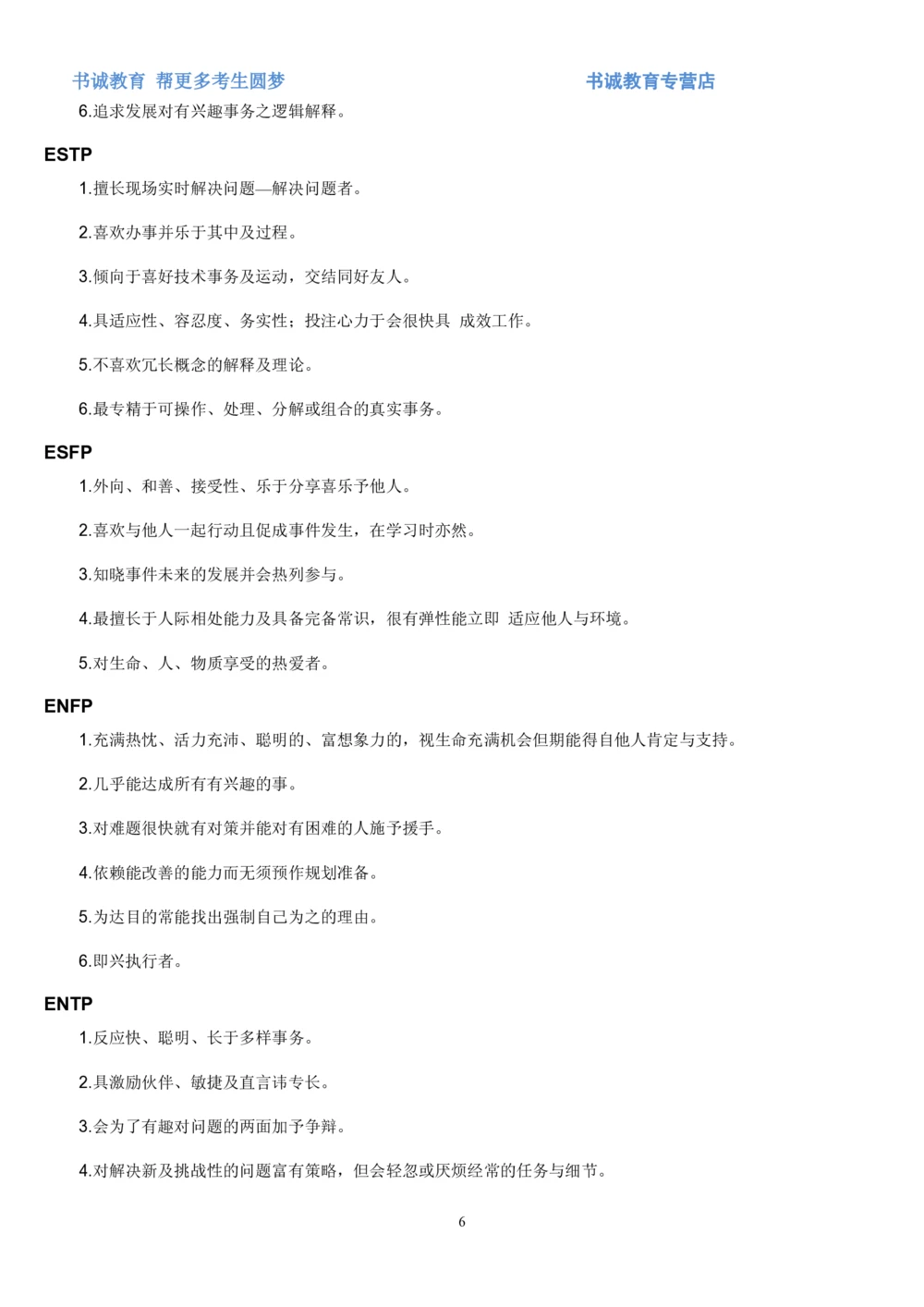 书诚教育 帮更多考生圆梦 书诚教育专营店

6.追求发展对有兴趣事务之逻辑解释。

ESTP

1.擅长现场实时解决问题—解决问题者。

2.喜欢办事并乐于其中及过程。

3.倾向于喜好技术事务及运动，交结同好友人。

4.具适应性、容忍度、务实性；投注心力于会很快具 成效工作。

5.不喜欢冗长概念的解释及理论。

6.最专精于可操作、处理、分解或组合的真实事务。

ESFP

1.外向、和善、接受性、乐于分享喜乐予他人。

2.喜欢与他人一起行动且促成事件发生，在学习时亦然。

3.知晓事件未来的发展并会热列参与。

4.最擅长于人际相处能力及具备完备常识，很有弹性能立即 适应他人与环境。

5.对生命、人、物质享受的热爱者。

ENFP

1.充满热忱、活力充沛、聪明的、富想象力的，视生命充满机会但期能得自他人肯定与支持。

2.几乎能达成所有有兴趣的事。

3.对难题很快就有对策并能对有困难的人施予援手。

4.依赖能改善的能力而无须预作规划准备。

5.为达目的常能找出强制自己为之的理由。

6.即兴执行者。

ENTP

1.反应快、聪明、长于多样事务。

2.具激励伙伴、敏捷及直言讳专长。

3.会为了有趣对问题的两面加予争辩。

4.对解决新及挑战性的问题富有策略，但会轻忽或厌烦经常的任务与细节。

6